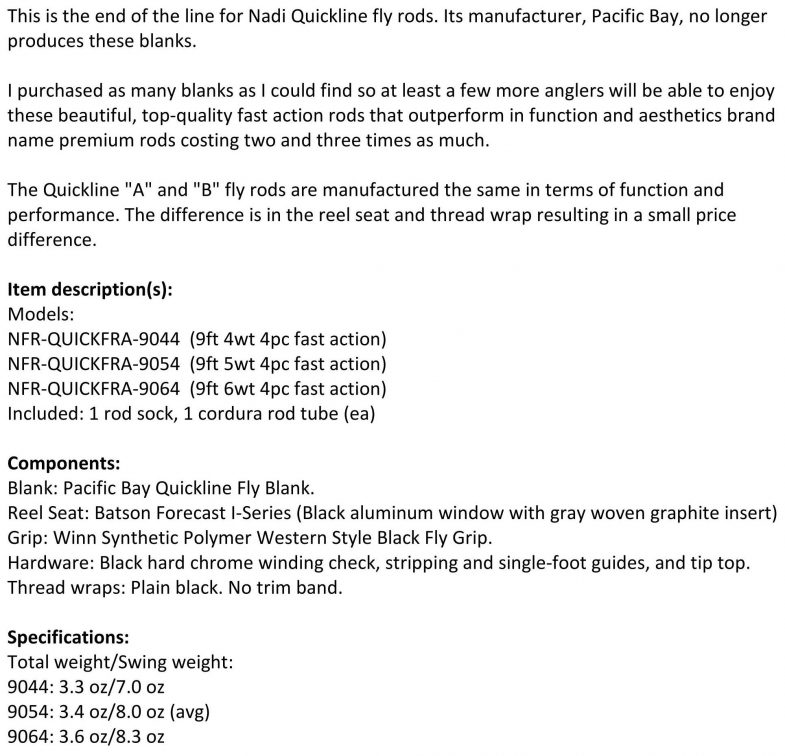 This is the end of the line for Nadi Quickline fly rods. Its manufacturer, Pacific Bay, no longer produces these blanks.

I purchased as many blanks as I could find so at least a few more anglers will be able to enjoy these beautiful, top-quality fast action rods that outperform in function and aesthetics brand name premium rods costing two and three times as much.

The Quickline "A" and "B" fly rods are manufactured the same in terms of function and performance. The difference is in the reel seat and thread wrap resulting in a small price difference.

Item description(s):
Models:
NFR-QUICKFRA-9044 (9ft 4wt 4pc fast action)
NFR-QUICKFRA-9054 (9ft 5wt 4pc fast action)
NFR-QUICKFRA-9064 (9ft 6wt 4pc fast action)
Included: 1 rod sock, 1 cordura rod tube (ea)

Components:
Blank: Pacific Bay Quickline Fly Blank.
Reel Seat: Batson Forecast I-Series (Black aluminum window with gray woven graphite insert)
Grip: Winn Synthetic Polymer Western Style Black Fly Grip.
Hardware: Black hard chrome winding check, stripping and single-foot guides, and tip top.
Thread wraps: Plain black. No trim band.

Specifications:
Total weight/Swing weight:
9044: 3.3 oz/7.0 oz
9054: 3.4 oz/8.0 oz (avg)
9064: 3.6 oz/8.3 oz